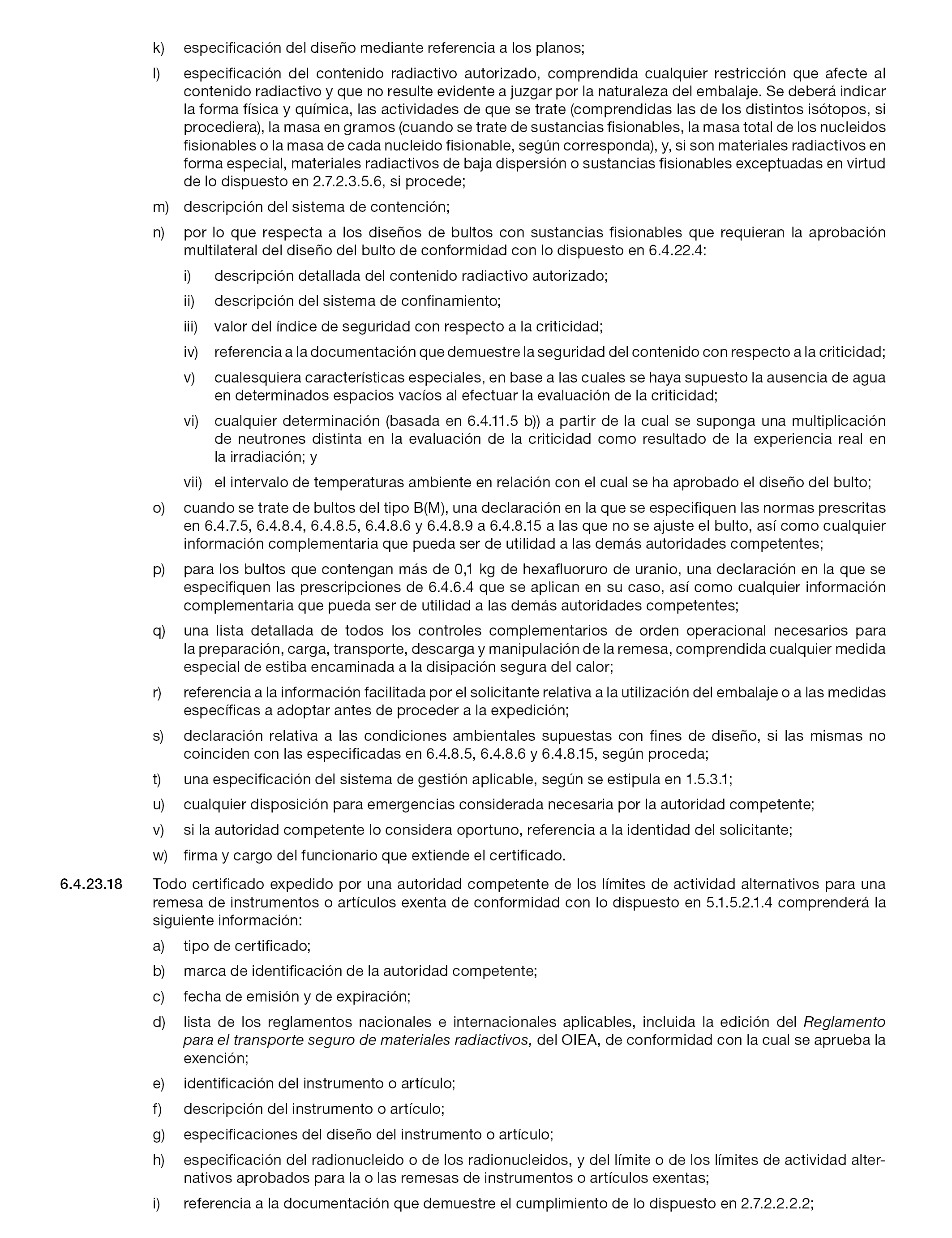 k) especificación del diseño mediante referencia a los planos;

l) especificación del contenido radiactivo autorizado, comprendida cualquier restricción que afecte al contenido radiactivo y que no resulte evidente a juzgar por la naturaleza del embalaje. Se deberá indicar la forma física y química, las actividades de que se trate (comprendidas las de los distintos isótopos, si procediera), la masa en gramos (cuando se trate de sustancias fisionables, la masa total de los nucleidos fisionables o la masa de cada nucleido fisionable, según corresponda), y, si son materiales radiactivos en forma especial, materiales radiactivos de baja dispersión o sustancias fisionables exceptuadas en virtud de lo dispuesto en 2.7.2.3.5.6, si procede;

m) descripción del sistema de contención;

n) por lo que respecta a los diseños de bultos con sustancias fisionables que requieran la aprobación multilateral del diseño del bulto de conformidad con lo dispuesto en 6.4.22.4:

i) descripción detallada del contenido radiactivo autorizado;

ii) descripción del sistema de confinamiento;

iii) valor del índice de seguridad con respecto a la criticidad;

iv) referencia a la documentación que demuestre la seguridad del contenido con respecto a la criticidad;

v) cualesquiera características especiales, en base a las cuales se haya supuesto la ausencia de agua en determinados espacios vacíos al efectuar la evaluación de la criticidad;

vi) cualquier determinación (basada en 6.4.11.5 b)) a partir de la cual se suponga una multiplicación de neutrones distinta en la evaluación de la criticidad como resultado de la experiencia real en la irradiación; y

vii) el intervalo de temperaturas ambiente en relación con el cual se ha aprobado el diseño del bulto;

o) cuando se trate de bultos del tipo B(M), una declaración en la que se especifiquen las normas prescritas en 6.4.7.5, 6.4.8.4, 6.4.8.5, 6.4.8.6 y 6.4.8.9 a 6.4.8.15 a las que no se ajuste el bulto, así como cualquier información complementaria que pueda ser de utilidad a las demás autoridades competentes;

p) para los bultos que contengan más de 0,1 kg de hexafluoruro de uranio, una declaración en la que se especifiquen las prescripciones de 6.4.6.4 que se aplican en su caso, así como cualquier información complementaria que pueda ser de utilidad a las demás autoridades competentes;

q) una lista detallada de todos los controles complementarios de orden operacional necesarios para la preparación, carga, transporte, descarga y manipulación de la remesa, comprendida cualquier medida especial de estiba encaminada a la disipación segura del calor;

r) referencia a la información facilitada por el solicitante relativa a la utilización del embalaje o a las medidas específicas a adoptar antes de proceder a la expedición;

s) declaración relativa a las condiciones ambientales supuestas con fines de diseño, si las mismas no coinciden con las especificadas en 6.4.8.5, 6.4.8.6 y 6.4.8.15, según proceda;

t) una especificación del sistema de gestión aplicable, según se estipula en 1.5.3.1;

u) cualquier disposición para emergencias considerada necesaria por la autoridad competente;

v) si la autoridad competente lo considera oportuno, referencia a la identidad del solicitante;

w) firma y cargo del funcionario que extiende el certificado.

6.4.23.18 Todo certificado expedido por una autoridad competente de los límites de actividad alternativos para una remesa de instrumentos o artículos exenta de conformidad con lo dispuesto en 5.1.5.2.1.4 comprenderá la siguiente información:

a) tipo de certificado;

b) marca de identificación de la autoridad competente;

c) fecha de emisión y de expiración;

d) lista de los reglamentos nacionales e internacionales aplicables, incluida la edición del Reglamento para el transporte seguro de materiales radiactivos, del OIEA, de conformidad con la cual se aprueba la exención;

e) identificación del instrumento o artículo;

f) descripción del instrumento o artículo;

g) especificaciones del diseño del instrumento o artículo;

h) especificación del radionucleido o de los radionucleidos, y del límite o de los límites de actividad alternativos aprobados para la o las remesas de instrumentos o artículos exentas;

i) referencia a la documentación que demuestre el cumplimiento de lo dispuesto en 2.7.2.2.2.2;